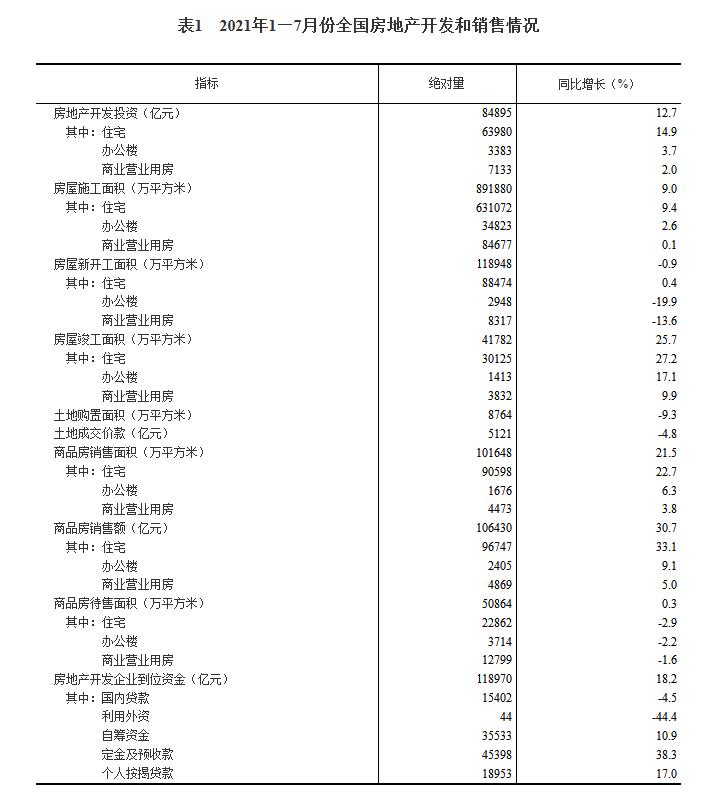 表1　2021年1—7月份全国房地产开发和销售情况

| 指标 | 绝对量 | 同比增长（%） |
|---|---|---|
| 房地产开发投资（亿元） | 84895 | 12.7 |
| 其中：住宅 | 63980 | 14.9 |
| 办公楼 | 3383 | 3.7 |
| 商业营业用房 | 7133 | 2.0 |
| 房屋施工面积（万平方米） | 891880 | 9.0 |
| 其中：住宅 | 631072 | 9.4 |
| 办公楼 | 34823 | 2.6 |
| 商业营业用房 | 84677 | 0.1 |
| 房屋新开工面积（万平方米） | 118948 | -0.9 |
| 其中：住宅 | 88474 | 0.4 |
| 办公楼 | 2948 | -19.9 |
| 商业营业用房 | 8317 | -13.6 |
| 房屋竣工面积（万平方米） | 41782 | 25.7 |
| 其中：住宅 | 30125 | 27.2 |
| 办公楼 | 1413 | 17.1 |
| 商业营业用房 | 3832 | 9.9 |
| 土地购置面积（万平方米） | 8764 | -9.3 |
| 土地成交价款（亿元） | 5121 | -4.8 |
| 商品房销售面积（万平方米） | 101648 | 21.5 |
| 其中：住宅 | 90598 | 22.7 |
| 办公楼 | 1676 | 6.3 |
| 商业营业用房 | 4473 | 3.8 |
| 商品房销售额（亿元） | 106430 | 30.7 |
| 其中：住宅 | 96747 | 33.1 |
| 办公楼 | 2405 | 9.1 |
| 商业营业用房 | 4869 | 5.0 |
| 商品房待售面积（万平方米） | 50864 | 0.3 |
| 其中：住宅 | 22862 | -2.9 |
| 办公楼 | 3714 | -2.2 |
| 商业营业用房 | 12799 | -1.6 |
| 房地产开发企业到位资金（亿元） | 118970 | 18.2 |
| 其中：国内贷款 | 15402 | -4.5 |
| 利用外资 | 44 | -44.4 |
| 自筹资金 | 35533 | 10.9 |
| 定金及预收款 | 45398 | 38.3 |
| 个人按揭贷款 | 18953 | 17.0 |